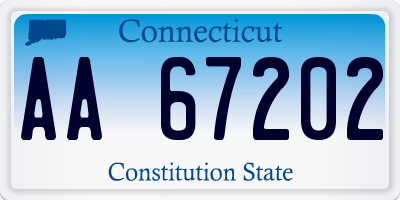 Connecticut

AA 67202

Constitution State